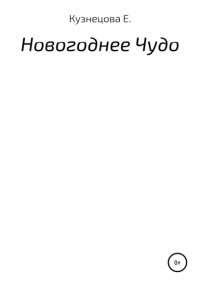 Кузнецова Е.

Новогоднее Чудо

0+